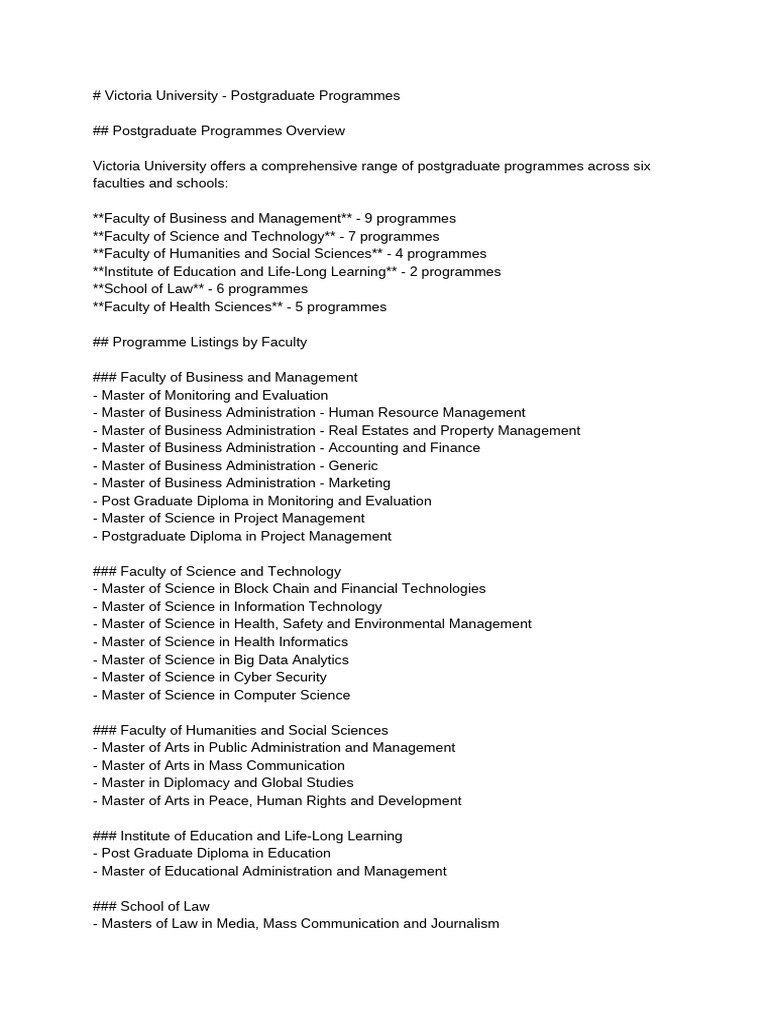 # Victoria University - Postgraduate Programmes

## Postgraduate Programmes Overview

Victoria University offers a comprehensive range of postgraduate programmes across six faculties and schools:

**Faculty of Business and Management** - 9 programmes
**Faculty of Science and Technology** - 7 programmes
**Faculty of Humanities and Social Sciences** - 4 programmes
**Institute of Education and Life-Long Learning** - 2 programmes
**School of Law** - 6 programmes
**Faculty of Health Sciences** - 5 programmes

## Programme Listings by Faculty

### Faculty of Business and Management
- Master of Monitoring and Evaluation
- Master of Business Administration - Human Resource Management
- Master of Business Administration - Real Estates and Property Management
- Master of Business Administration - Accounting and Finance
- Master of Business Administration - Generic
- Master of Business Administration - Marketing
- Post Graduate Diploma in Monitoring and Evaluation
- Master of Science in Project Management
- Postgraduate Diploma in Project Management

### Faculty of Science and Technology
- Master of Science in Block Chain and Financial Technologies
- Master of Science in Information Technology
- Master of Science in Health, Safety and Environmental Management
- Master of Science in Health Informatics
- Master of Science in Big Data Analytics
- Master of Science in Cyber Security
- Master of Science in Computer Science

### Faculty of Humanities and Social Sciences
- Master of Arts in Public Administration and Management
- Master of Arts in Mass Communication
- Master in Diplomacy and Global Studies
- Master of Arts in Peace, Human Rights and Development

### Institute of Education and Life-Long Learning
- Post Graduate Diploma in Education
- Master of Educational Administration and Management

### School of Law
- Masters of Law in Media, Mass Communication and Journalism